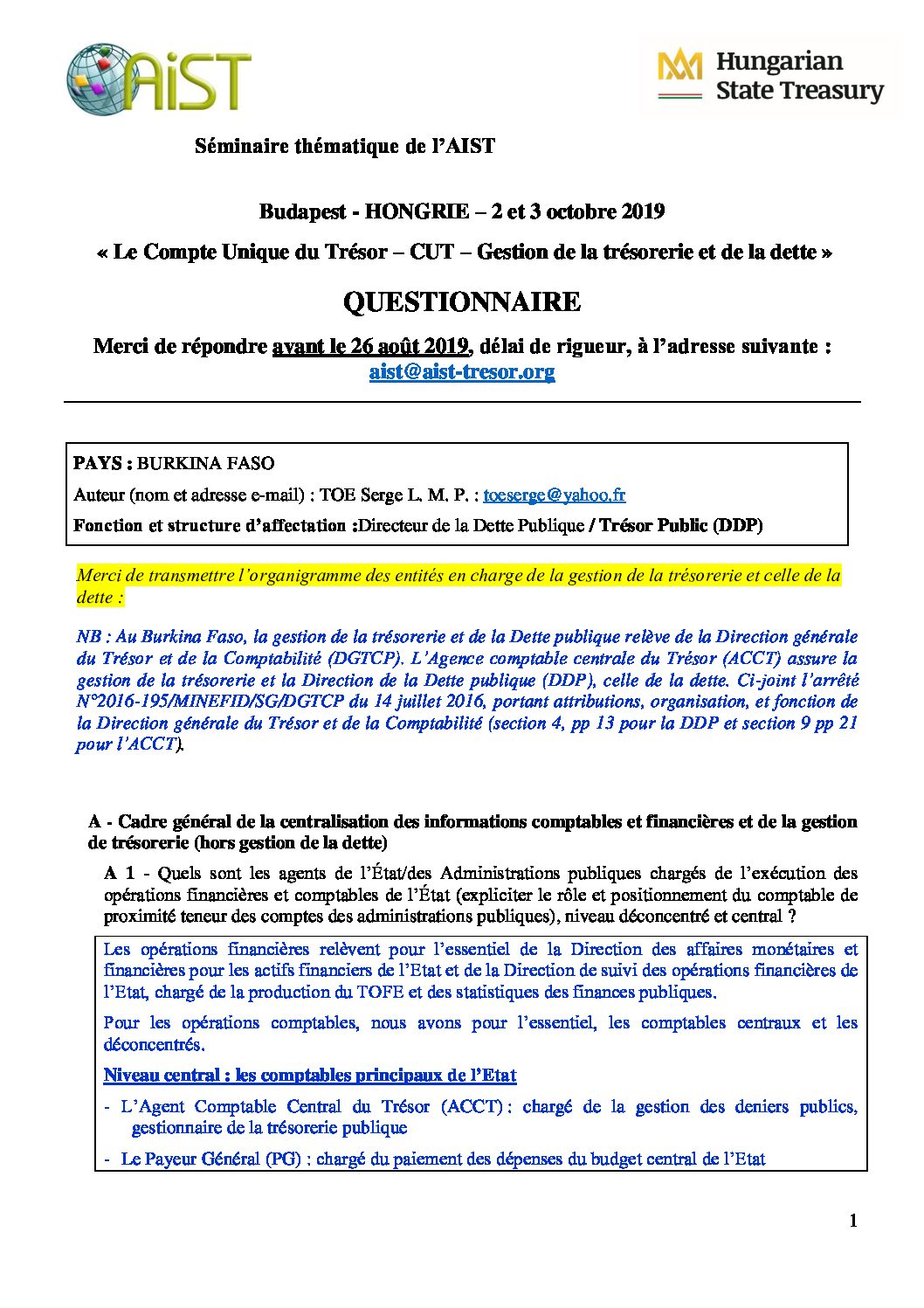 AiST

Hungarian State Treasury

Séminaire thématique de l'AIST

Budapest - HONGRIE – 2 et 3 octobre 2019

« Le Compte Unique du Trésor – CUT – Gestion de la trésorerie et de la dette »

QUESTIONNAIRE

Merci de répondre avant le 26 août 2019, délai de rigueur, à l'adresse suivante : aist@aist-tresor.org

PAYS : BURKINA FASO

Auteur (nom et adresse e-mail) : TOE Serge L. M. P. : toeserge@yahoo.fr

Fonction et structure d'affectation :Directeur de la Dette Publique / Trésor Public (DDP)

Merci de transmettre l'organigramme des entités en charge de la gestion de la trésorerie et celle de la dette :

NB : Au Burkina Faso, la gestion de la trésorerie et de la Dette publique relève de la Direction générale du Trésor et de la Comptabilité (DGTCP). L'Agence comptable centrale du Trésor (ACCT) assure la gestion de la trésorerie et la Direction de la Dette publique (DDP), celle de la dette. Ci-joint l'arrêté N°2016-195/MINEFID/SG/DGTCP du 14 juillet 2016, portant attributions, organisation, et fonction de la Direction générale du Trésor et de la Comptabilité (section 4, pp 13 pour la DDP et section 9 pp 21 pour l'ACCT).

A - Cadre général de la centralisation des informations comptables et financières et de la gestion de trésorerie (hors gestion de la dette)

A 1 - Quels sont les agents de l'État/des Administrations publiques chargés de l'exécution des opérations financières et comptables de l'État (expliciter le rôle et positionnement du comptable de proximité teneur des comptes des administrations publiques), niveau déconcentré et central ?

Les opérations financières relèvent pour l'essentiel de la Direction des affaires monétaires et financières pour les actifs financiers de l'Etat et de la Direction de suivi des opérations financières de l'Etat, chargé de la production du TOFE et des statistiques des finances publiques.

Pour les opérations comptables, nous avons pour l'essentiel, les comptables centraux et les déconcentrés.

Niveau central : les comptables principaux de l'Etat

- L'Agent Comptable Central du Trésor (ACCT) : chargé de la gestion des deniers publics, gestionnaire de la trésorerie publique

- Le Payeur Général (PG) : chargé du paiement des dépenses du budget central de l'Etat

1